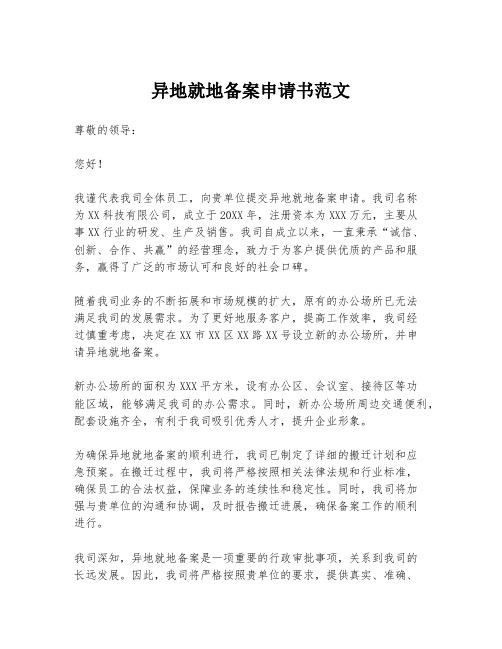 异地就地备案申请书范文

尊敬的领导：

您好！

我谨代表我司全体员工，向贵单位提交异地就地备案申请。我司名称为XX科技有限公司，成立于20XX年，注册资本为XXX万元，主要从事XX行业的研发、生产及销售。我司自成立以来，一直秉承“诚信、创新、合作、共赢”的经营理念，致力于为客户提供优质的产品和服务，赢得了广泛的市场认可和良好的社会口碑。

随着我司业务的不断拓展和市场规模的扩大，原有的办公场所已无法满足我司的发展需求。为了更好地服务客户，提高工作效率，我司经过慎重考虑，决定在XX市XX区XX路XX号设立新的办公场所，并申请异地就地备案。

新办公场所的面积为XXX平方米，设有办公区、会议室、接待区等功能区域，能够满足我司的办公需求。同时，新办公场所周边交通便利，配套设施齐全，有利于我司吸引优秀人才，提升企业形象。

为确保异地就地备案的顺利进行，我司已制定了详细的搬迁计划和应急预案。在搬迁过程中，我司将严格按照相关法律法规和行业标准，确保员工的合法权益，保障业务的连续性和稳定性。同时，我司将加强与贵单位的沟通和协调，及时报告搬迁进展，确保备案工作的顺利进行。

我司深知，异地就地备案是一项重要的行政审批事项，关系到我司的长远发展。因此，我司将严格按照贵单位的要求，提供真实、准确、